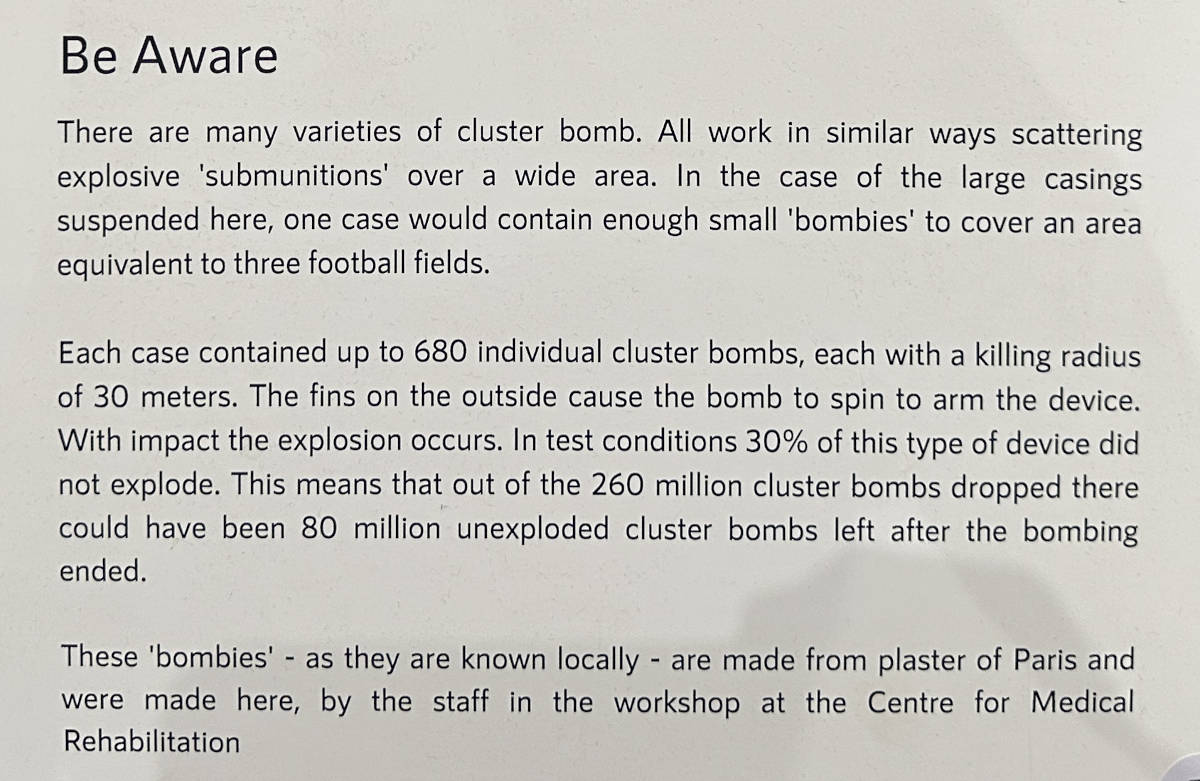 Be Aware

There are many varieties of cluster bomb. All work in similar ways scattering explosive 'submunitions' over a wide area. In the case of the large casings suspended here, one case would contain enough small 'bombies' to cover an area equivalent to three football fields.

Each case contained up to 680 individual cluster bombs, each with a killing radius of 30 meters. The fins on the outside cause the bomb to spin to arm the device. With impact the explosion occurs. In test conditions 30% of this type of device did not explode. This means that out of the 260 million cluster bombs dropped there could have been 80 million unexploded cluster bombs left after the bombing ended.

These 'bombies' - as they are known locally - are made from plaster of Paris and were made here, by the staff in the workshop at the Centre for Medical Rehabilitation